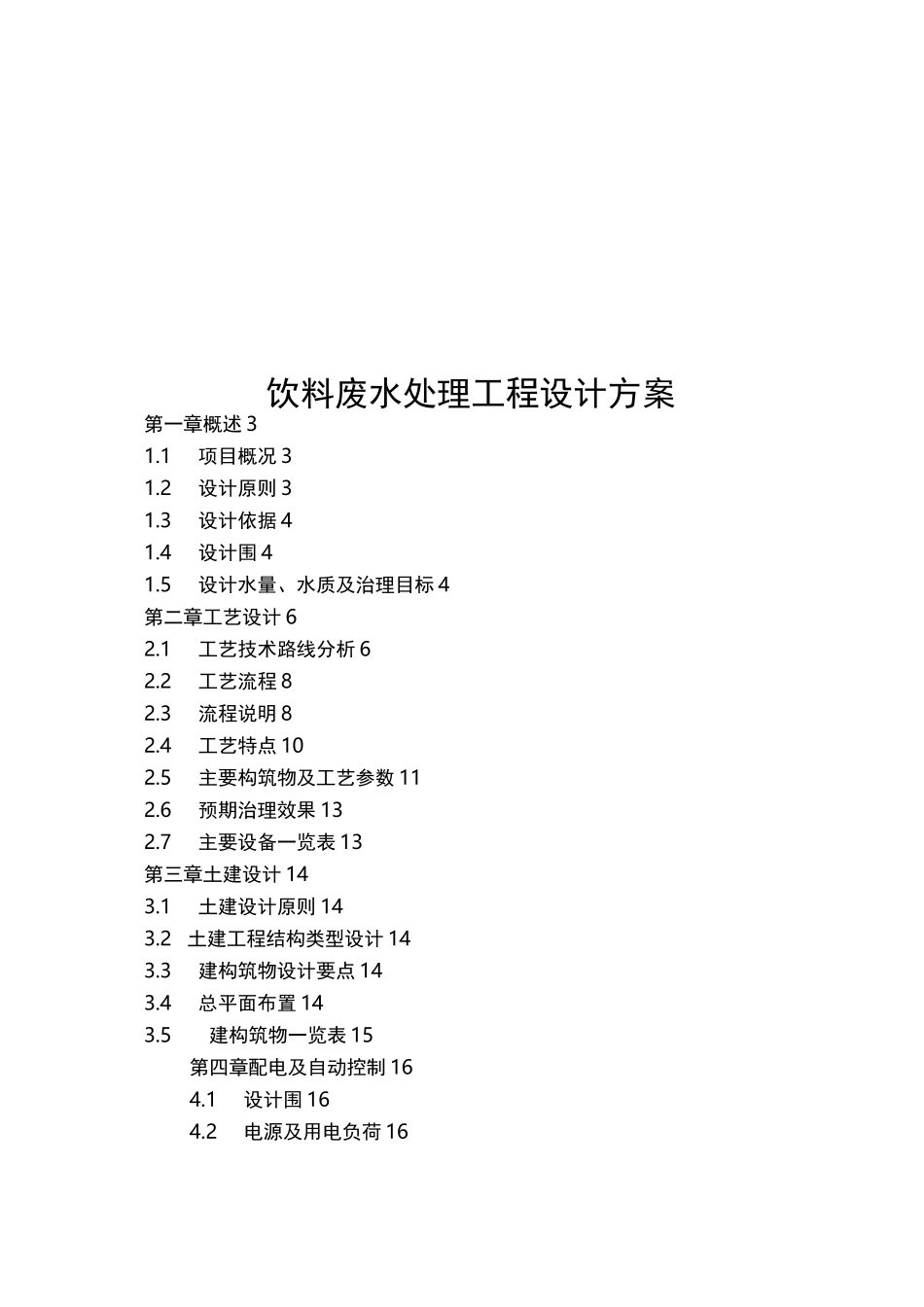 饮料废水处理工程设计方案

第一章概述 3

1.1 项目概况 3

1.2 设计原则 3

1.3 设计依据 4

1.4 设计围 4

1.5 设计水量、水质及治理目标 4

第二章工艺设计 6

2.1 工艺技术路线分析 6

2.2 工艺流程 8

2.3 流程说明 8

2.4 工艺特点 10

2.5 主要构筑物及工艺参数 11

2.6 预期治理效果 13

2.7 主要设备一览表 13

第三章土建设计 14

3.1 土建设计原则 14

3.2 土建工程结构类型设计 14

3.3 建构筑物设计要点 14

3.4 总平面布置 14

3.5 建构筑物一览表 15

第四章配电及自动控制 16

4.1 设计围 16

4.2 电源及用电负荷 16